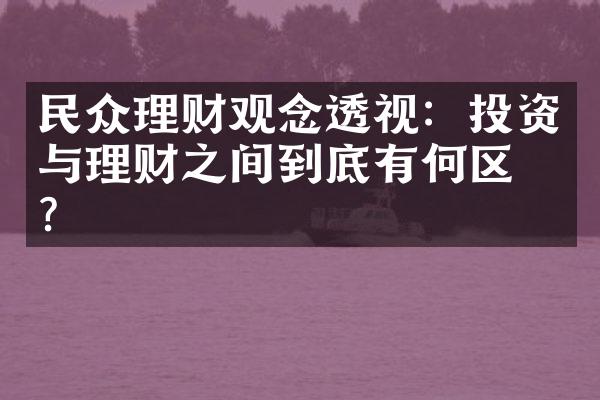 民众理财观念透视：投资与理财之间到底有何区？